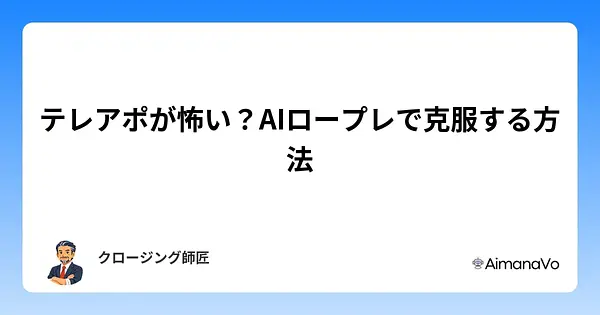 テレアポが怖い？AIロープレで克服する方法

クロージング師匠

AimanaVo